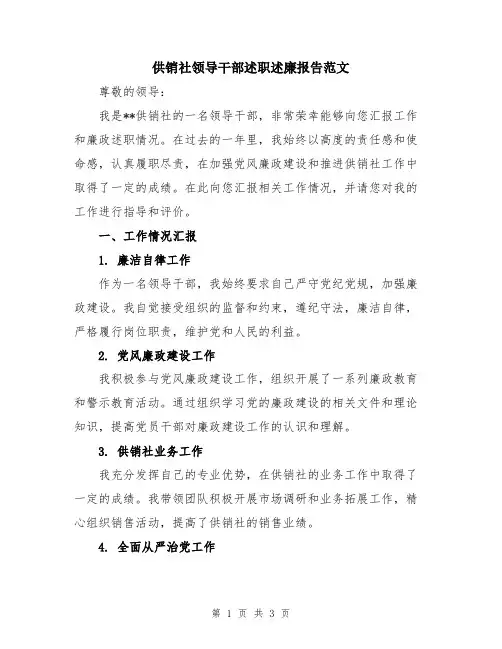 供销社领导干部述职述廉报告范文

尊敬的领导:

我是**供销社的一名领导干部，非常荣幸能够向您汇报工作和廉政述职情况。在过去的一年里，我始终以高度的责任感和使命感，认真履职尽责，在加强党风廉政建设和推进供销社工作中取得了一定的成绩。在此向您汇报相关工作情况，并请您对我的工作进行指导和评价。

一、工作情况汇报

1. 廉洁自律工作

作为一名领导干部，我始终要求自己严守党纪党规，加强廉政建设。我自觉接受组织的监督和约束，遵纪守法，廉洁自律，严格履行岗位职责，维护党和人民的利益。

2. 党风廉政建设工作

我积极参与党风廉政建设工作，组织开展了一系列廉政教育和警示教育活动。通过组织学习党的廉政建设的相关文件和理论知识，提高党员干部对廉政建设工作的认识和理解。

3. 供销社业务工作

我充分发挥自己的专业优势，在供销社的业务工作中取得了一定的成绩。我带领团队积极开展市场调研和业务拓展工作，精心组织销售活动，提高了供销社的销售业绩。

4. 全面从严治党工作

第 1 页 共 3 页